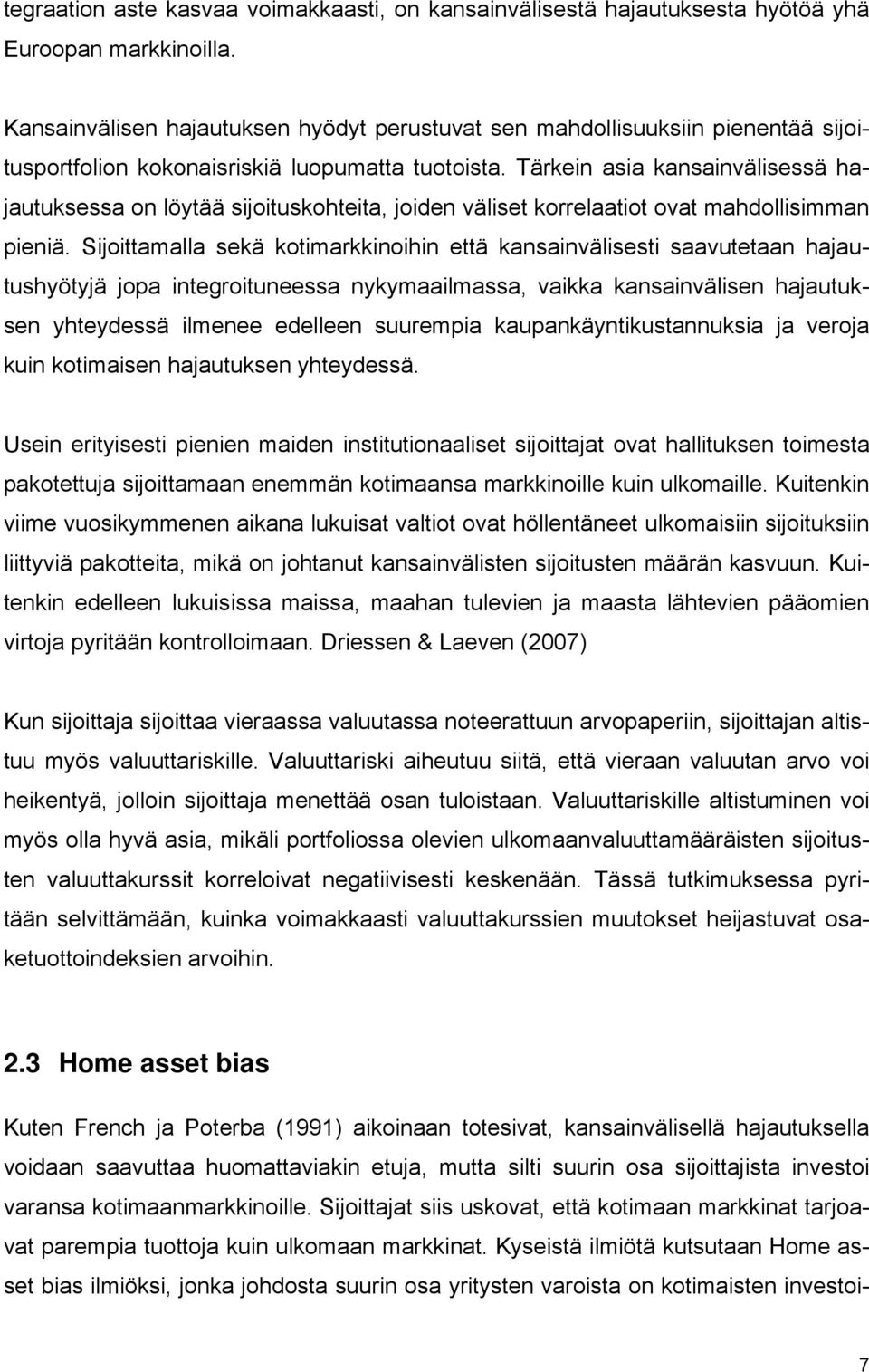 tegraation aste kasvaa voimakkaasti, on kansainvälisestä hajautuksesta hyötöä yhä Euroopan markkinoilla.

Kansainvälisen hajautuksen hyödyt perustuvat sen mahdollisuuksiin pienentää sijoitusportfolion kokonaisriskiä luopumatta tuotoista. Tärkein asia kansainvälisessä hajautuksessa on löytää sijoituskohteita, joiden väliset korrelaatiot ovat mahdollisimman pieniä. Sijoittamalla sekä kotimarkkinoihin että kansainvälisesti saavutetaan hajautushyötyjä jopa integroituneessa nykymaailmassa, vaikka kansainvälisen hajautuksen yhteydessä ilmenee edelleen suurempia kaupankäyntikustannuksia ja veroja kuin kotimaisen hajautuksen yhteydessä.

Usein erityisesti pienien maiden institutionaaliset sijoittajat ovat hallituksen toimesta pakotettuja sijoittamaan enemmän kotimaansa markkinoille kuin ulkomaille. Kuitenkin viime vuosikymmenen aikana lukuisat valtiot ovat höllentäneet ulkomaisiin sijoituksiin liittyviä pakotteita, mikä on johtanut kansainvälisten sijoitusten määrän kasvuun. Kuitenkin edelleen lukuisissa maissa, maahan tulevien ja maasta lähtevien pääomien virtoja pyritään kontrolloimaan. Driessen & Laeven (2007)

Kun sijoittaja sijoittaa vieraassa valuutassa noteerattuun arvopaperiin, sijoittajan altistuu myös valuuttariskille. Valuuttariski aiheutuu siitä, että vieraan valuutan arvo voi heikentyä, jolloin sijoittaja menettää osan tuloistaan. Valuuttariskille altistuminen voi myös olla hyvä asia, mikäli portfoliossa olevien ulkomaanvaluuttamääräisten sijoitusten valuuttakurssit korreloivat negatiivisesti keskenään. Tässä tutkimuksessa pyritään selvittämään, kuinka voimakkaasti valuuttakurssien muutokset heijastuvat osaketuottoindeksien arvoihin.

2.3 Home asset bias

Kuten French ja Poterba (1991) aikoinaan totesivat, kansainvälisellä hajautuksella voidaan saavuttaa huomattaviakin etuja, mutta silti suurin osa sijoittajista investoi varansa kotimaanmarkkinoille. Sijoittajat siis uskovat, että kotimaan markkinat tarjoavat parempia tuottoja kuin ulkomaan markkinat. Kyseistä ilmiötä kutsutaan Home asset bias ilmiöksi, jonka johdosta suurin osa yritysten varoista on kotimaisten investoi-

7